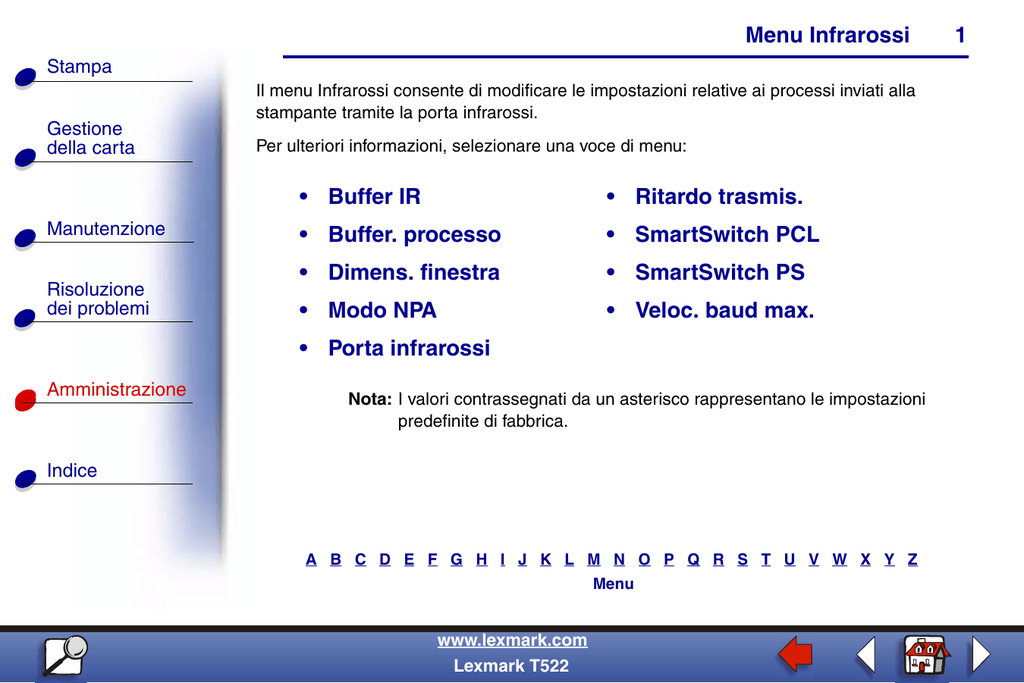 Menu Infrarossi 1

Stampa

Gestione della carta

Manutenzione

Risoluzione dei problemi

Amministrazione

Indice

Il menu Infrarossi consente di modificare le impostazioni relative ai processi inviati alla stampante tramite la porta infrarossi.

Per ulteriori informazioni, selezionare una voce di menu:

• Buffer IR
• Buffer. processo
• Dimens. finestra
• Modo NPA
• Porta infrarossi

• Ritardo trasmis.
• SmartSwitch PCL
• SmartSwitch PS
• Veloc. baud max.

Nota: I valori contrassegnati da un asterisco rappresentano le impostazioni predefinite di fabbrica.

A B C D E F G H I J K L M N O P Q R S T U V W X Y Z
Menu

www.lexmark.com
Lexmark T522